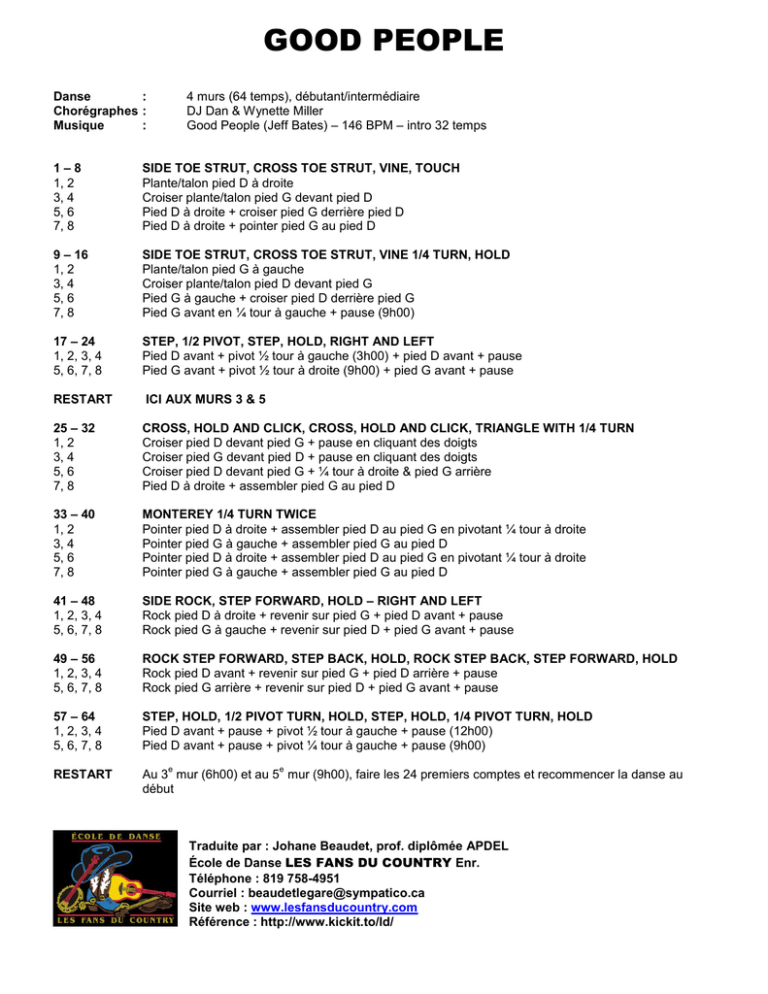 GOOD PEOPLE

Danse : 4 murs (64 temps), débutant/intermédiaire
Chorégraphes : DJ Dan & Wynette Miller
Musique : Good People (Jeff Bates) – 146 BPM – intro 32 temps

1 – 8 SIDE TOE STRUT, CROSS TOE STRUT, VINE, TOUCH
1, 2 Plante/talon pied D à droite
3, 4 Croiser plante/talon pied G devant pied D
5, 6 Pied D à droite + croiser pied G derrière pied D
7, 8 Pied D à droite + pointer pied G au pied D

9 – 16 SIDE TOE STRUT, CROSS TOE STRUT, VINE 1/4 TURN, HOLD
1, 2 Plante/talon pied G à gauche
3, 4 Croiser plante/talon pied D devant pied G
5, 6 Pied G à gauche + croiser pied D derrière pied G
7, 8 Pied G avant en ¼ tour à gauche + pause (9h00)

17 – 24 STEP, 1/2 PIVOT, STEP, HOLD, RIGHT AND LEFT
1, 2, 3, 4 Pied D avant + pivot ½ tour à gauche (3h00) + pied D avant + pause
5, 6, 7, 8 Pied G avant + pivot ½ tour à droite (9h00) + pied G avant + pause

RESTART ICI AUX MURS 3 & 5

25 – 32 CROSS, HOLD AND CLICK, CROSS, HOLD AND CLICK, TRIANGLE WITH 1/4 TURN
1, 2 Croiser pied D devant pied G + pause en cliquant des doigts
3, 4 Croiser pied G devant pied D + pause en cliquant des doigts
5, 6 Croiser pied D devant pied G + ¼ tour à droite & pied G arrière
7, 8 Pied D à droite + assembler pied G au pied D

33 – 40 MONTEREY 1/4 TURN TWICE
1, 2 Pointer pied D à droite + assembler pied D au pied G en pivotant ¼ tour à droite
3, 4 Pointer pied G à gauche + assembler pied G au pied D
5, 6 Pointer pied D à droite + assembler pied D au pied G en pivotant ¼ tour à droite
7, 8 Pointer pied G à gauche + assembler pied G au pied D

41 – 48 SIDE ROCK, STEP FORWARD, HOLD – RIGHT AND LEFT
1, 2, 3, 4 Rock pied D à droite + revenir sur pied G + pied D avant + pause
5, 6, 7, 8 Rock pied G à gauche + revenir sur pied D + pied G avant + pause

49 – 56 ROCK STEP FORWARD, STEP BACK, HOLD, ROCK STEP BACK, STEP FORWARD, HOLD
1, 2, 3, 4 Rock pied D avant + revenir sur pied G + pied D arrière + pause
5, 6, 7, 8 Rock pied G arrière + revenir sur pied D + pied G avant + pause

57 – 64 STEP, HOLD, 1/2 PIVOT TURN, HOLD, STEP, HOLD, 1/4 PIVOT TURN, HOLD
1, 2, 3, 4 Pied D avant + pause + pivot ½ tour à gauche + pause (12h00)
5, 6, 7, 8 Pied D avant + pause + pivot ¼ tour à gauche + pause (9h00)

RESTART Au 3$^e$ mur (6h00) et au 5$^e$ mur (9h00), faire les 24 premiers comptes et recommencer la danse au début

ÉCOLE DE DANSE
LES FANS DU COUNTRY

Traduite par : Johane Beaudet, prof. diplômée APDEL
École de Danse LES FANS DU COUNTRY Enr.
Téléphone : 819 758-4951
Courriel : beaudetlegare@sympatico.ca
Site web : www.lesfansducountry.com
Référence : http://www.kickit.to/ld/